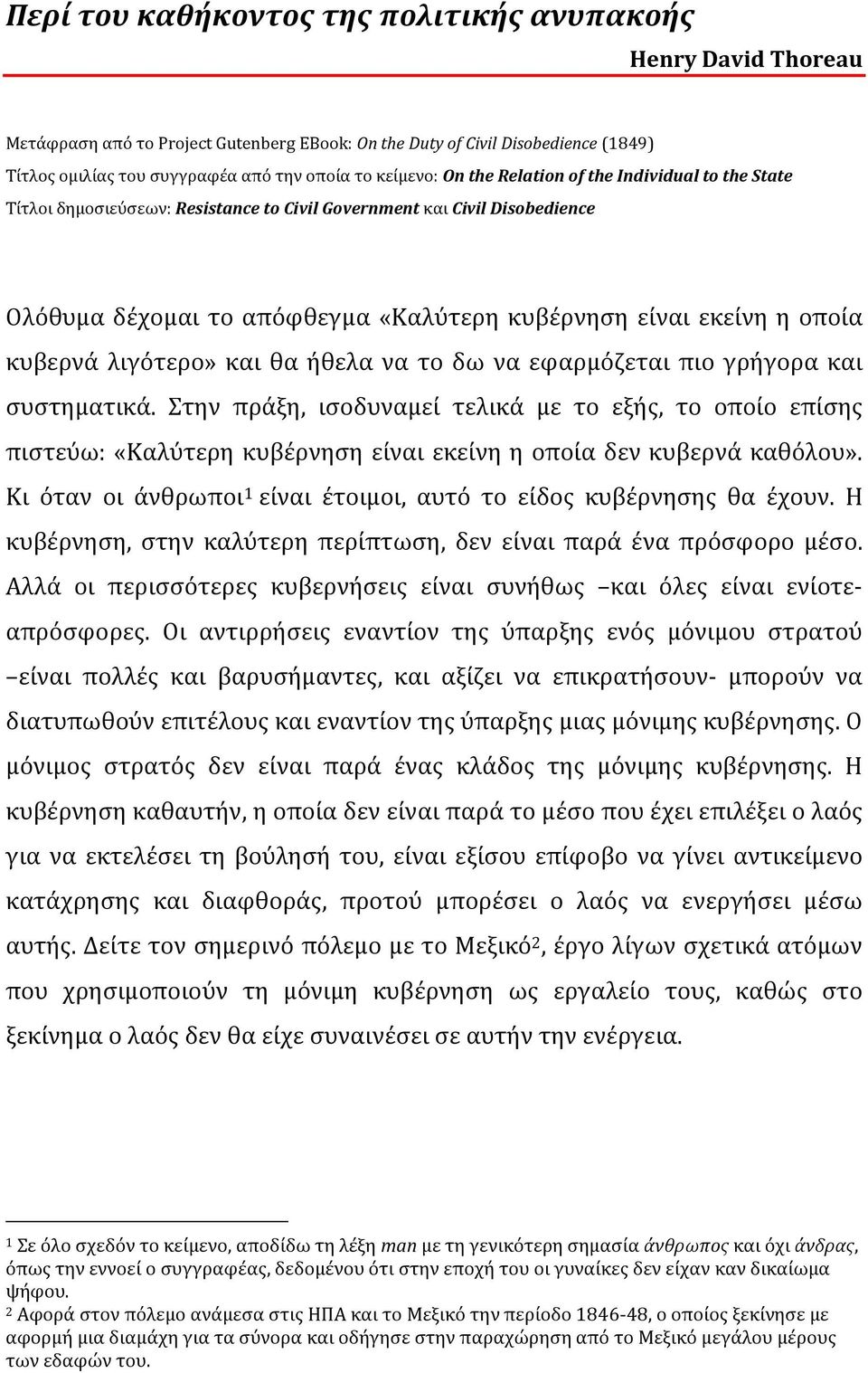 Περί του καθήκοντος της πολιτικής ανυπακοής

Henry David Thoreau

Μετάφραση από το Project Gutenberg EBook: On the Duty of Civil Disobedience (1849)
Τίτλος ομιλίας του συγγραφέα από την οποία το κείμενο: On the Relation of the Individual to the State
Τίτλοι δημοσιεύσεων: Resistance to Civil Government και Civil Disobedience

Ολόθυμα δέχομαι το απόφθεγμα «Καλύτερη κυβέρνηση είναι εκείνη η οποία κυβερνά λιγότερο» και θα ήθελα να το δω να εφαρμόζεται πιο γρήγορα και συστηματικά. Στην πράξη, ισοδυναμεί τελικά με το εξής, το οποίο επίσης πιστεύω: «Καλύτερη κυβέρνηση είναι εκείνη η οποία δεν κυβερνά καθόλου». Κι όταν οι άνθρωποι$^1$ είναι έτοιμοι, αυτό το είδος κυβέρνησης θα έχουν. Η κυβέρνηση, στην καλύτερη περίπτωση, δεν είναι παρά ένα πρόσφορο μέσο. Αλλά οι περισσότερες κυβερνήσεις είναι συνήθως –και όλες είναι ενίοτε- απρόσφορες. Οι αντιρρήσεις εναντίον της ύπαρξης ενός μόνιμου στρατού –είναι πολλές και βαρυσήμαντες, και αξίζει να επικρατήσουν- μπορούν να διατυπωθούν επιτέλους και εναντίον της ύπαρξης μιας μόνιμης κυβέρνησης. Ο μόνιμος στρατός δεν είναι παρά ένας κλάδος της μόνιμης κυβέρνησης. Η κυβέρνηση καθαυτήν, η οποία δεν είναι παρά το μέσο που έχει επιλέξει ο λαός για να εκτελέσει τη βούλησή του, είναι εξίσου επίφοβο να γίνει αντικείμενο κατάχρησης και διαφθοράς, προτού μπορέσει ο λαός να ενεργήσει μέσω αυτής. Δείτε τον σημερινό πόλεμο με το Μεξικό$^2$, έργο λίγων σχετικά ατόμων που χρησιμοποιούν τη μόνιμη κυβέρνηση ως εργαλείο τους, καθώς στο ξεκίνημα ο λαός δεν θα είχε συναινέσει σε αυτήν την ενέργεια.

$^1$ Σε όλο σχεδόν το κείμενο, αποδίδω τη λέξη man με τη γενικότερη σημασία άνθρωπος και όχι άνδρας, όπως την εννοεί ο συγγραφέας, δεδομένου ότι στην εποχή του οι γυναίκες δεν είχαν καν δικαίωμα ψήφου.
$^2$ Αφορά στον πόλεμο ανάμεσα στις ΗΠΑ και το Μεξικό την περίοδο 1846-48, ο οποίος ξεκίνησε με αφορμή μια διαμάχη για τα σύνορα και οδήγησε στην παραχώρηση από το Μεξικό μεγάλου μέρους των εδαφών του.